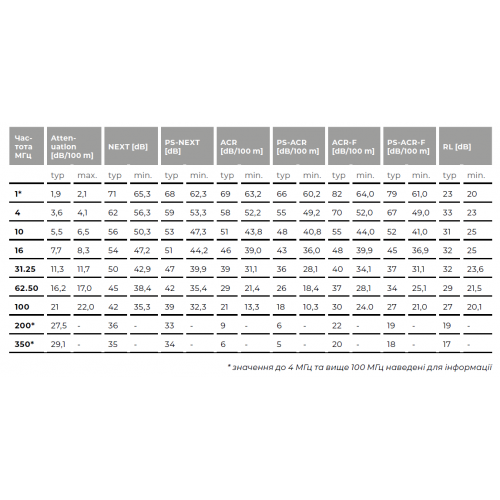 | Частота МГц | Attenuation [dB/100 m] | | NEXT [dB] | | PS-NEXT [dB] | | ACR [dB/100 m] | | PS-ACR [dB/100 m] | | ACR-F [dB/100 m] | | PS-ACR-F [dB/100 m] | | RL [dB] | |
|---|---|---|---|---|---|---|---|---|---|---|---|---|---|---|---|---|
| | typ | max. | typ | min. | typ | min. | typ | min. | typ | min. | typ | min. | typ | min. | typ | min. |
| 1* | 1,9 | 2,1 | 71 | 65,3 | 68 | 62,3 | 69 | 63,2 | 66 | 60,2 | 82 | 64,0 | 79 | 61,0 | 23 | 20 |
| 4 | 3,6 | 4,1 | 62 | 56,3 | 59 | 53,3 | 58 | 52,2 | 55 | 49,2 | 70 | 52,0 | 67 | 49,0 | 33 | 23 |
| 10 | 5,5 | 6,5 | 56 | 50,3 | 53 | 47,3 | 51 | 43,8 | 48 | 40,8 | 55 | 44,0 | 52 | 41,0 | 31 | 25 |
| 16 | 7,7 | 8,3 | 54 | 47,2 | 51 | 44,2 | 46 | 39,0 | 43 | 36,0 | 48 | 39,9 | 45 | 36,9 | 32 | 25 |
| 31.25 | 11,3 | 11,7 | 50 | 42,9 | 47 | 39,9 | 39 | 31,1 | 36 | 28,1 | 40 | 34,1 | 37 | 31,1 | 32 | 23,6 |
| 62.50 | 16,2 | 17,0 | 45 | 38,4 | 42 | 35,4 | 29 | 21,4 | 26 | 18,4 | 37 | 28,1 | 34 | 25,1 | 29 | 21,5 |
| 100 | 21 | 22,0 | 42 | 35,3 | 39 | 32,3 | 21 | 13,3 | 18 | 10,3 | 30 | 24.0 | 27 | 21,0 | 27 | 20,1 |
| 200* | 27,5 | - | 36 | - | 33 | - | 9 | - | 6 | - | 22 | - | 19 | - | 19 | - |
| 350* | 29,1 | - | 35 | - | 34 | - | 6 | - | 5 | - | 20 | - | 18 | - | 17 | - |

* значення до 4 МГц та вище 100 МГц наведені для інформації